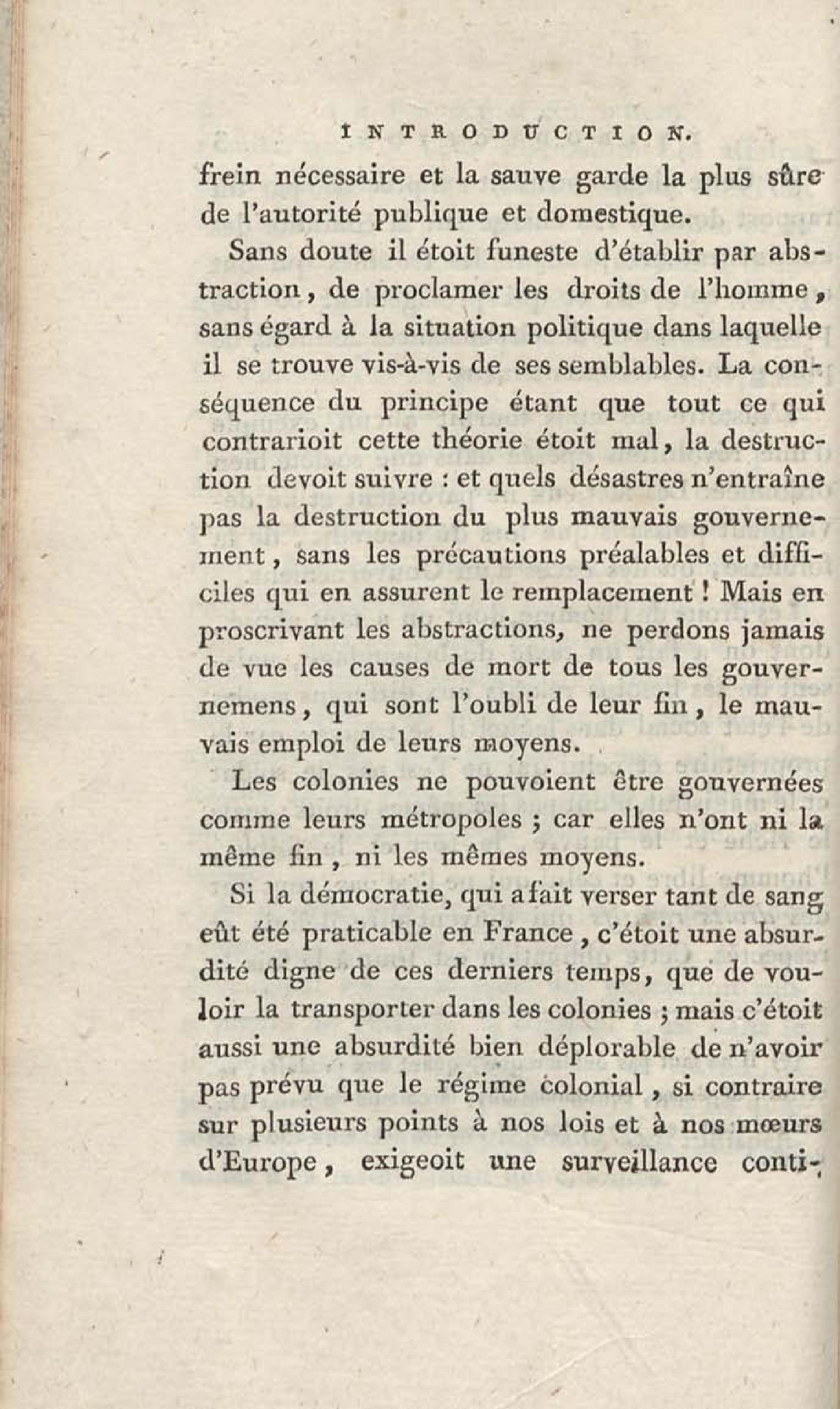 INTRODUCTION.

frein nécessaire et la sauve garde la plus sûre de l'autorité publique et domestique.

Sans doute il étoit funeste d'établir par abstraction, de proclamer les droits de l'homme, sans égard à la situation politique dans laquelle il se trouve vis-à-vis de ses semblables. La conséquence du principe étant que tout ce qui contrarioit cette théorie étoit mal, la destruction devoit suivre : et quels désastres n'entraîne pas la destruction du plus mauvais gouvernement, sans les précautions préalables et difficiles qui en assurent le remplacement ! Mais en proscrivant les abstractions, ne perdons jamais de vue les causes de mort de tous les gouvernemens, qui sont l'oubli de leur fin, le mauvais emploi de leurs moyens.

Les colonies ne pouvoient être gouvernées comme leurs métropoles ; car elles n'ont ni la même fin, ni les mêmes moyens.

Si la démocratie, qui a fait verser tant de sang eût été praticable en France, c'étoit une absurdité digne de ces derniers temps, que de vouloir la transporter dans les colonies ; mais c'étoit aussi une absurdité bien déplorable de n'avoir pas prévu que le régime colonial, si contraire sur plusieurs points à nos lois et à nos mœurs d'Europe, exigeoit une surveillance conti-